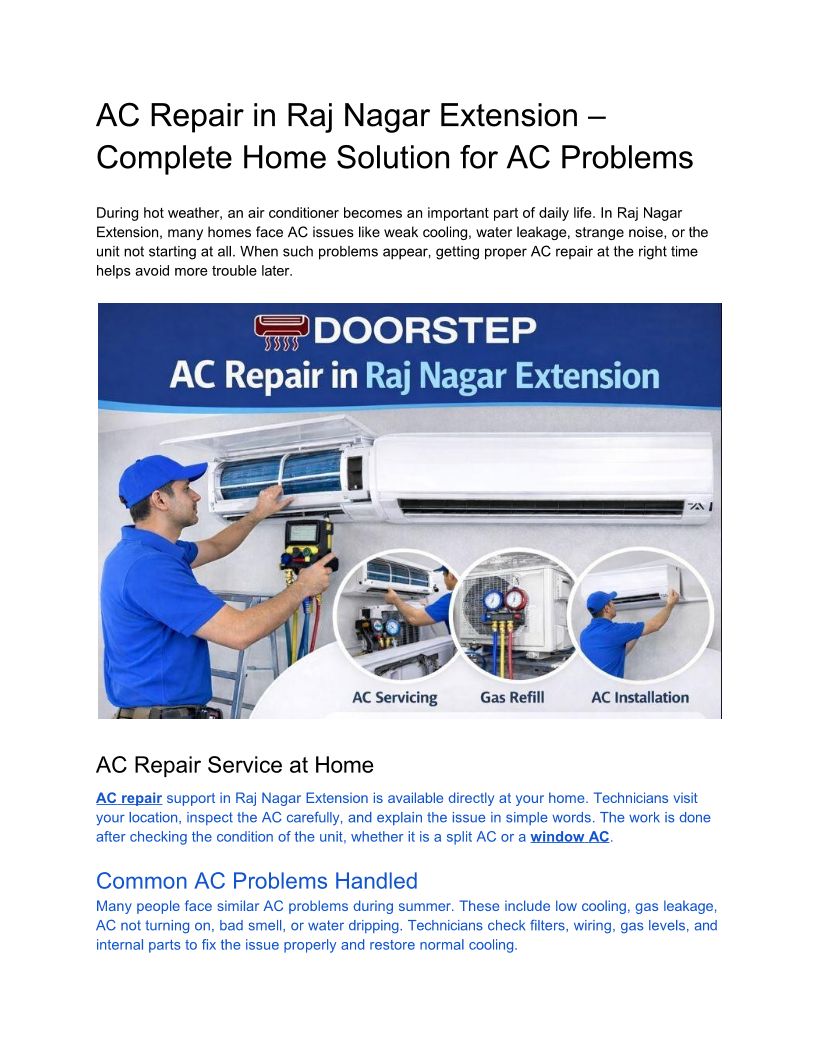 AC Repair in Raj Nagar Extension – Complete Home Solution for AC Problems

During hot weather, an air conditioner becomes an important part of daily life. In Raj Nagar Extension, many homes face AC issues like weak cooling, water leakage, strange noise, or the unit not starting at all. When such problems appear, getting proper AC repair at the right time helps avoid more trouble later.

DOORSTEP
AC Repair in Raj Nagar Extension

AC Servicing
Gas Refill
AC Installation

AC Repair Service at Home

AC repair support in Raj Nagar Extension is available directly at your home. Technicians visit your location, inspect the AC carefully, and explain the issue in simple words. The work is done after checking the condition of the unit, whether it is a split AC or a window AC.

Common AC Problems Handled

Many people face similar AC problems during summer. These include low cooling, gas leakage, AC not turning on, bad smell, or water dripping. Technicians check filters, wiring, gas levels, and internal parts to fix the issue properly and restore normal cooling.